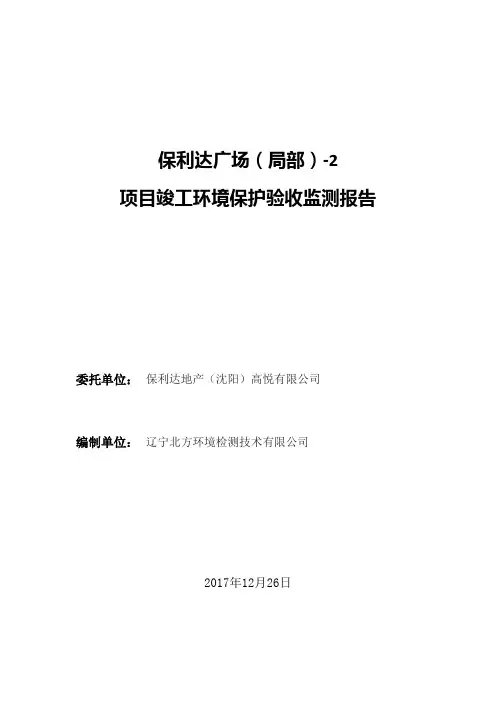 保利达广场（局部）-2

项目竣工环境保护验收监测报告

委托单位： 保利达地产（沈阳）高悦有限公司

编制单位： 辽宁北方环境检测技术有限公司

2017年12月26日